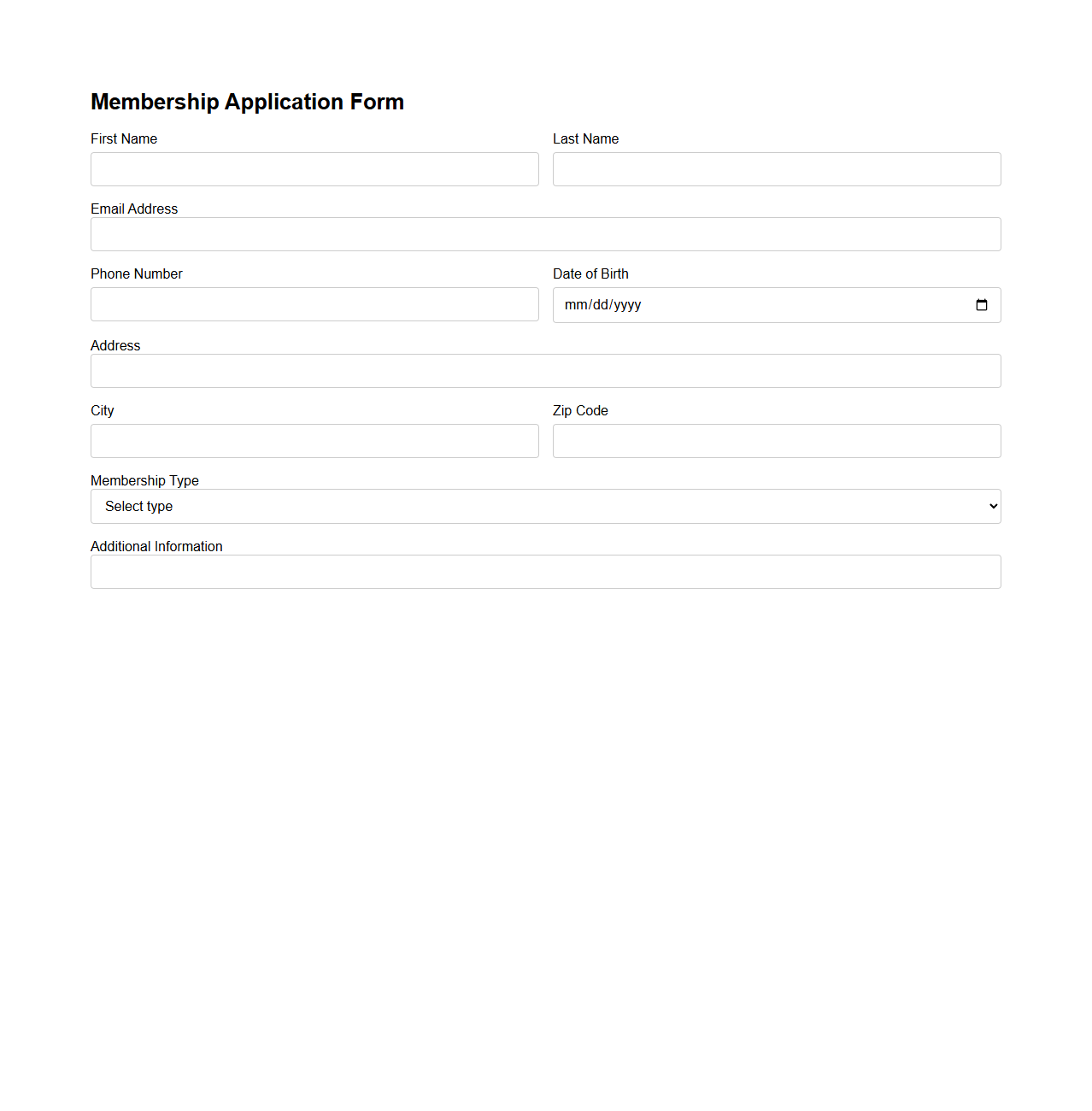 Membership Application Form

First Name

Last Name

Email Address

Phone Number

Date of Birth

mm/dd/yyyy

Address

City

Zip Code

Membership Type

Select type

Additional Information